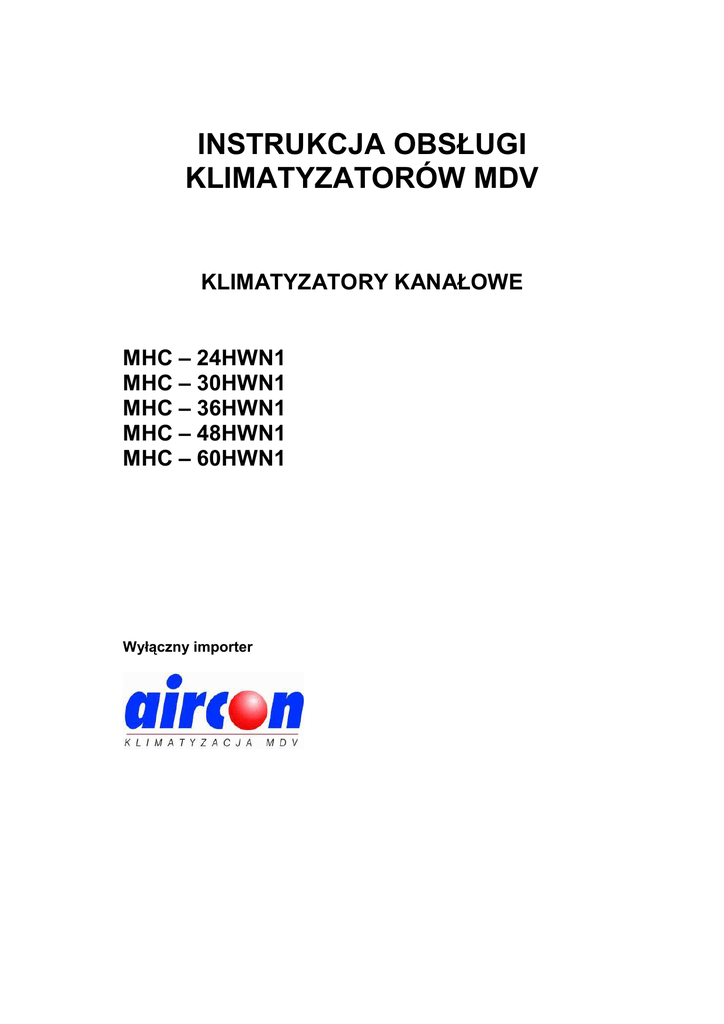 INSTRUKCJA OBSŁUGI
KLIMATYZATORÓW MDV

KLIMATYZATORY KANAŁOWE

MHC – 24HWN1
MHC – 30HWN1
MHC – 36HWN1
MHC – 48HWN1
MHC – 60HWN1

Wyłączny importer

aircon
KLIMATYZACJA MDV